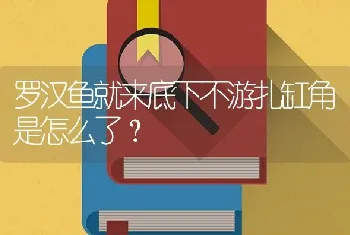 罗汉鱼就来底下不游扎缸角是怎么了？